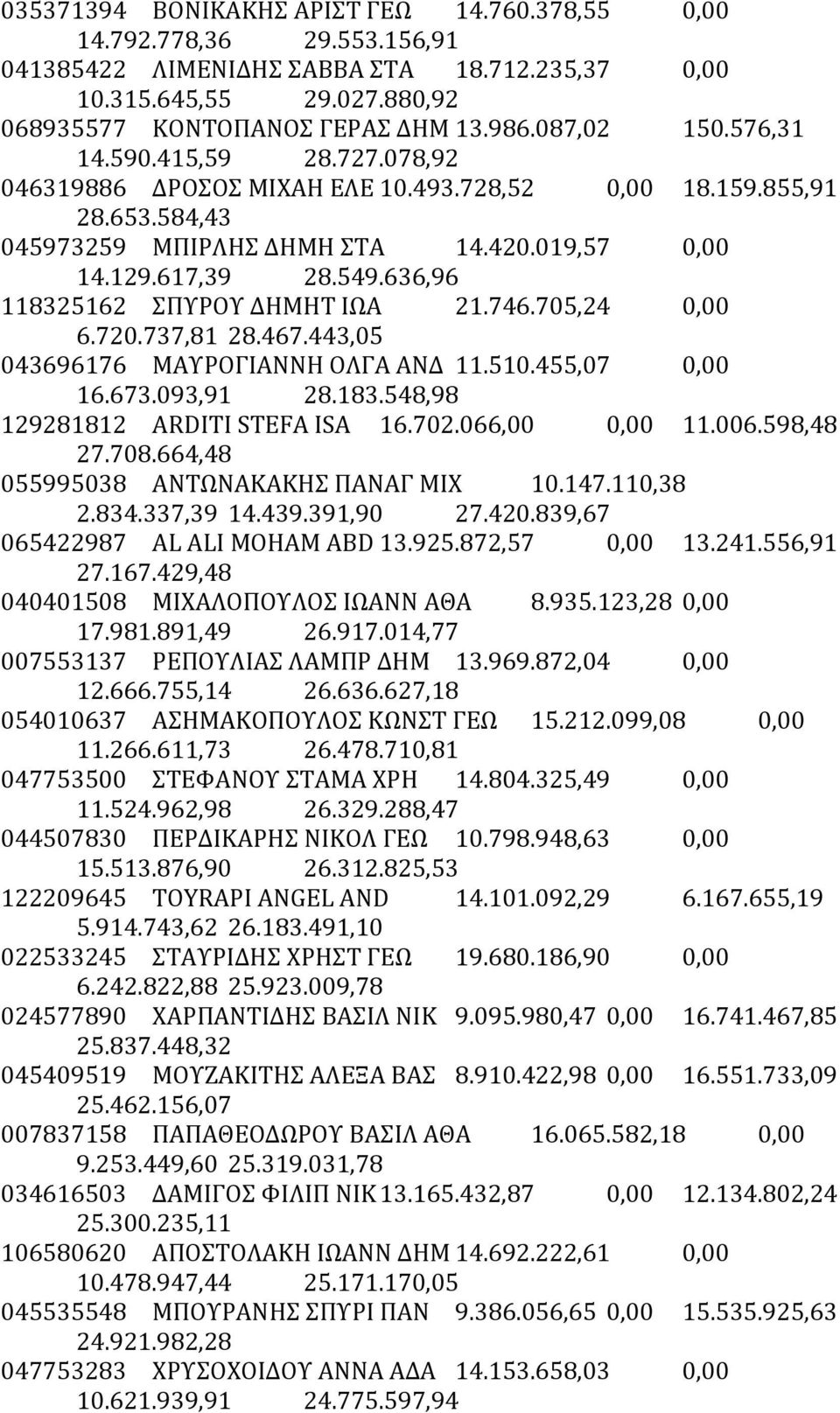 035371394 ΒΟΝΙΚΑΚΗΣ ΑΡΙΣΤ ΓΕΩ 14.760.378,55 0,00 14.792.778,36 29.553.156,91
041385422 ΛΙΜΕΝΙΔΗΣ ΣΑΒΒΑ ΣΤΑ 18.712.235,37 0,00 10.315.645,55 29.027.880,92
068935577 ΚΟΝΤΟΠΑΝΟΣ ΓΕΡΑΣ ΔΗΜ 13.986.087,02 150.576,31 14.590.415,59 28.727.078,92
046319886 ΔΡΟΣΟΣ ΜΙΧΑΗ ΕΛΕ 10.493.728,52 0,00 18.159.855,91 28.653.584,43
045973259 ΜΠΙΡΛΗΣ ΔΗΜΗ ΣΤΑ 14.420.019,57 0,00 14.129.617,39 28.549.636,96
118325162 ΣΠΥΡΟΥ ΔΗΜΗΤ ΙΩΑ 21.746.705,24 0,00 6.720.737,81 28.467.443,05
043696176 ΜΑΥΡΟΓΙΑΝΝΗ ΟΛΓΑ ΑΝΔ 11.510.455,07 0,00 16.673.093,91 28.183.548,98
129281812 ARDITI STEFA ISA 16.702.066,00 0,00 11.006.598,48 27.708.664,48
055995038 ΑΝΤΩΝΑΚΑΚΗΣ ΠΑΝΑΓ ΜΙΧ 10.147.110,38 2.834.337,39 14.439.391,90 27.420.839,67
065422987 AL ALI MOHAM ABD 13.925.872,57 0,00 13.241.556,91 27.167.429,48
040401508 ΜΙΧΑΛΟΠΟΥΛΟΣ ΙΩΑΝΝ ΑΘΑ 8.935.123,28 0,00 17.981.891,49 26.917.014,77
007553137 ΡΕΠΟΥΛΙΑΣ ΛΑΜΠΡ ΔΗΜ 13.969.872,04 0,00 12.666.755,14 26.636.627,18
054010637 ΑΣΗΜΑΚΟΠΟΥΛΟΣ ΚΩΝΣΤ ΓΕΩ 15.212.099,08 0,00 11.266.611,73 26.478.710,81
047753500 ΣΤΕΦΑΝΟΥ ΣΤΑΜΑ ΧΡΗ 14.804.325,49 0,00 11.524.962,98 26.329.288,47
044507830 ΠΕΡΔΙΚΑΡΗΣ ΝΙΚΟΛ ΓΕΩ 10.798.948,63 0,00 15.513.876,90 26.312.825,53
122209645 TOYRAPI ANGEL AND 14.101.092,29 6.167.655,19 5.914.743,62 26.183.491,10
022533245 ΣΤΑΥΡΙΔΗΣ ΧΡΗΣΤ ΓΕΩ 19.680.186,90 0,00 6.242.822,88 25.923.009,78
024577890 ΧΑΡΠΑΝΤΙΔΗΣ ΒΑΣΙΛ ΝΙΚ 9.095.980,47 0,00 16.741.467,85 25.837.448,32
045409519 ΜΟΥΖΑΚΙΤΗΣ ΑΛΕΞΑ ΒΑΣ 8.910.422,98 0,00 16.551.733,09 25.462.156,07
007837158 ΠΑΠΑΘΕΟΔΩΡΟΥ ΒΑΣΙΛ ΑΘΑ 16.065.582,18 0,00 9.253.449,60 25.319.031,78
034616503 ΔΑΜΙΓΟΣ ΦΙΛΙΠ ΝΙΚ 13.165.432,87 0,00 12.134.802,24 25.300.235,11
106580620 ΑΠΟΣΤΟΛΑΚΗ ΙΩΑΝΝ ΔΗΜ 14.692.222,61 0,00 10.478.947,44 25.171.170,05
045535548 ΜΠΟΥΡΑΝΗΣ ΣΠΥΡΙ ΠΑΝ 9.386.056,65 0,00 15.535.925,63 24.921.982,28
047753283 ΧΡΥΣΟΧΟΙΔΟΥ ΑΝΝΑ ΑΔΑ 14.153.658,03 0,00 10.621.939,91 24.775.597,94